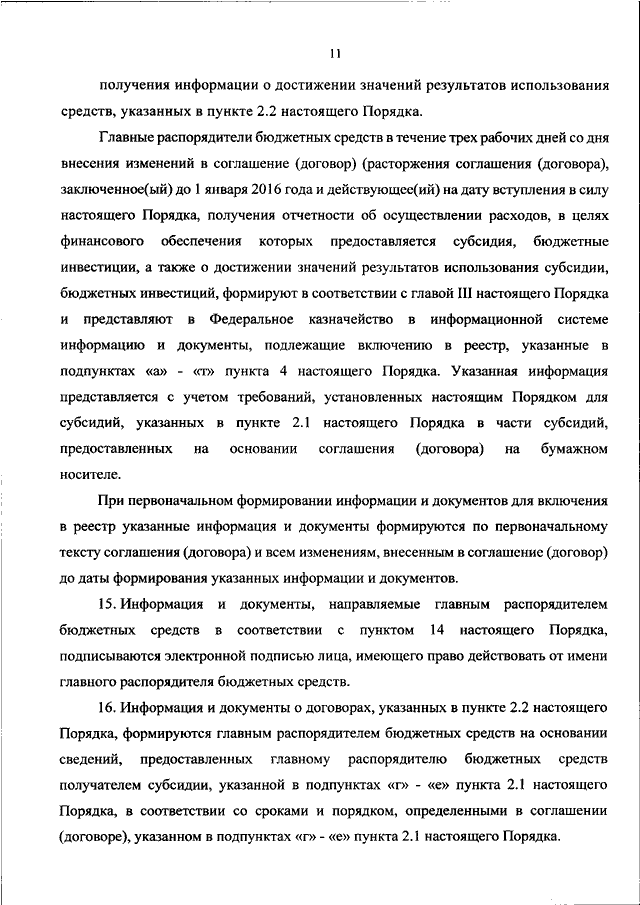 11

получения информации о достижении значений результатов использования средств, указанных в пункте 2.2 настоящего Порядка.

Главные распорядители бюджетных средств в течение трех рабочих дней со дня внесения изменений в соглашение (договор) (расторжения соглашения (договора), заключенное(ый) до 1 января 2016 года и действующее(ий) на дату вступления в силу настоящего Порядка, получения отчетности об осуществлении расходов, в целях финансового обеспечения которых предоставляется субсидия, бюджетные инвестиции, а также о достижении значений результатов использования субсидии, бюджетных инвестиций, формируют в соответствии с главой III настоящего Порядка и представляют в Федеральное казначейство в информационной системе информацию и документы, подлежащие включению в реестр, указанные в подпунктах «а» - «т» пункта 4 настоящего Порядка. Указанная информация представляется с учетом требований, установленных настоящим Порядком для субсидий, указанных в пункте 2.1 настоящего Порядка в части субсидий, предоставленных на основании соглашения (договора) на бумажном носителе.

При первоначальном формировании информации и документов для включения в реестр указанные информация и документы формируются по первоначальному тексту соглашения (договора) и всем изменениям, внесенным в соглашение (договор) до даты формирования указанных информации и документов.

15. Информация и документы, направляемые главным распорядителем бюджетных средств в соответствии с пунктом 14 настоящего Порядка, подписываются электронной подписью лица, имеющего право действовать от имени главного распорядителя бюджетных средств.

16. Информация и документы о договорах, указанных в пункте 2.2 настоящего Порядка, формируются главным распорядителем бюджетных средств на основании сведений, предоставленных главному распорядителю бюджетных средств получателем субсидии, указанной в подпунктах «г» - «е» пункта 2.1 настоящего Порядка, в соответствии со сроками и порядком, определенными в соглашении (договоре), указанном в подпунктах «г» - «е» пункта 2.1 настоящего Порядка.